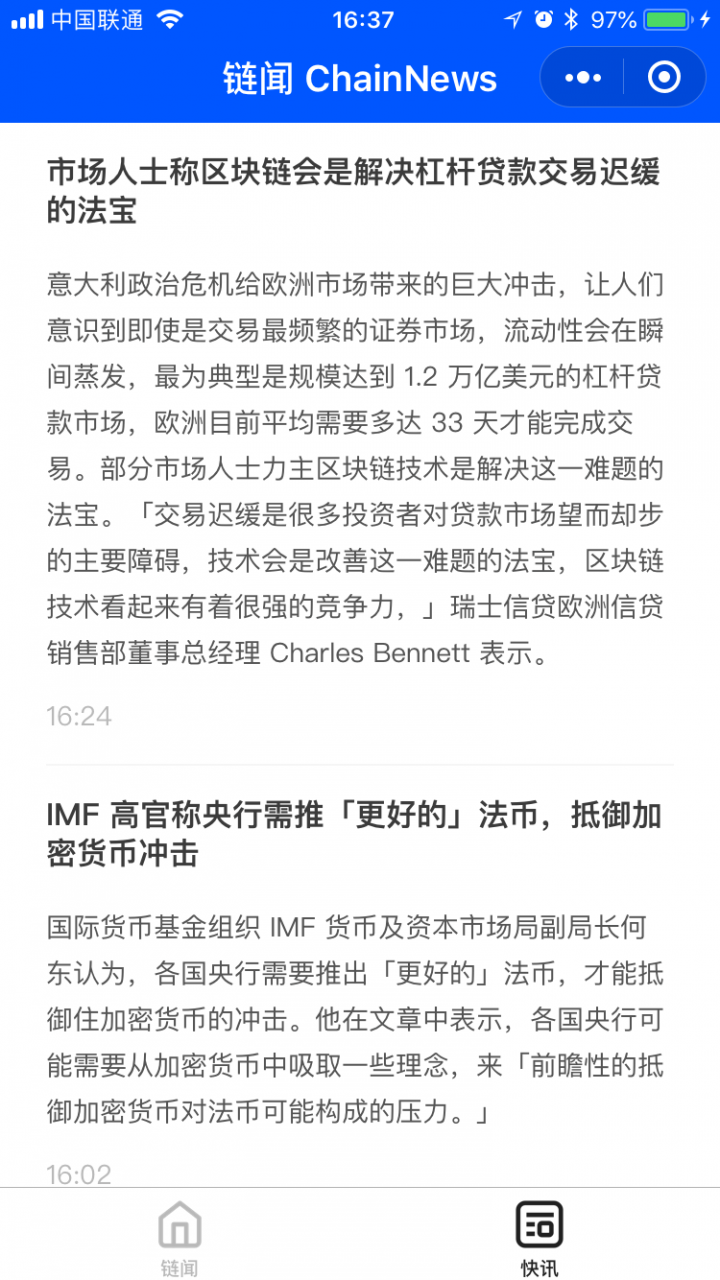 中国联通 16:37 97%

链闻 ChainNews

市场人士称区块链会是解决杠杆贷款交易迟缓的法宝

意大利政治危机给欧洲市场带来的巨大冲击，让人们意识到即使是交易最频繁的证券市场，流动性会在瞬间蒸发，最为典型是规模达到 1.2 万亿美元的杠杆贷款市场，欧洲目前平均需要多达 33 天才能完成交易。部分市场人士力主区块链技术是解决这一难题的法宝。「交易迟缓是很多投资者对贷款市场望而却步的主要障碍，技术会是改善这一难题的法宝，区块链技术看起来有着很强的竞争力，」瑞士信贷欧洲信贷销售部董事总经理 Charles Bennett 表示。

16:24

IMF 高官称央行需推「更好的」法币，抵御加密货币冲击

国际货币基金组织 IMF 货币及资本市场局副局长何东认为，各国央行需要推出「更好的」法币，才能抵御住加密货币的冲击。他在文章中表示，各国央行可能需要从加密货币中吸取一些理念，来「前瞻性的抵御加密货币对法币可能构成的压力。」

16:02

链闻 快讯